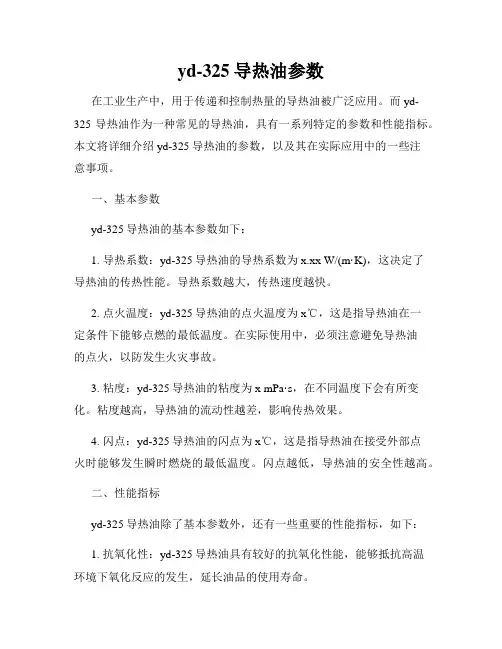 yd-325 导热油参数

在工业生产中，用于传递和控制热量的导热油被广泛应用。而 yd-325 导热油作为一种常见的导热油，具有一系列特定的参数和性能指标。本文将详细介绍 yd-325 导热油的参数，以及其在实际应用中的一些注意事项。

一、基本参数

yd-325 导热油的基本参数如下：

1. 导热系数：yd-325 导热油的导热系数为 x.xx W/(m·K)，这决定了导热油的传热性能。导热系数越大，传热速度越快。

2. 点火温度：yd-325 导热油的点火温度为 x℃，这是指导热油在一定条件下能够点燃的最低温度。在实际使用中，必须注意避免导热油的点火，以防发生火灾事故。

3. 粘度：yd-325 导热油的粘度为 x mPa·s，在不同温度下会有所变化。粘度越高，导热油的流动性越差，影响传热效果。

4. 闪点：yd-325 导热油的闪点为 x℃，这是指导热油在接受外部点火时能够发生瞬时燃烧的最低温度。闪点越低，导热油的安全性越高。

二、性能指标

yd-325 导热油除了基本参数外，还有一些重要的性能指标，如下：

1. 抗氧化性：yd-325 导热油具有较好的抗氧化性能，能够抵抗高温环境下氧化反应的发生，延长油品的使用寿命。